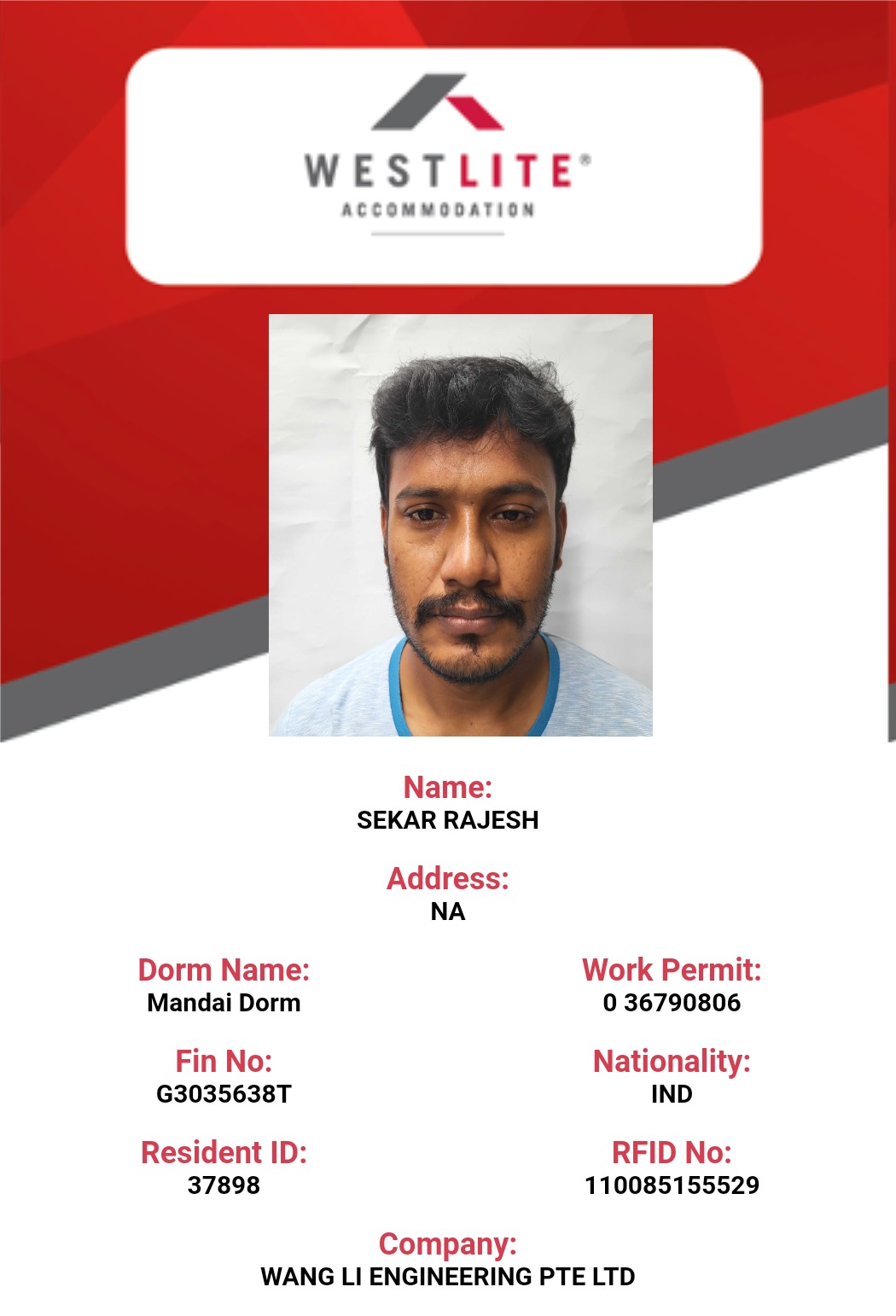 WESTLITE®
ACCOMMODATION

Name:
SEKAR RAJESH

Address:
NA

Dorm Name:
Mandai Dorm

Fin No:
G3035638T

Resident ID:
37898

Work Permit:
0 36790806

Nationality:
IND

RFID No:
110085155529

Company:
WANG LI ENGINEERING PTE LTD